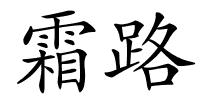 霜路